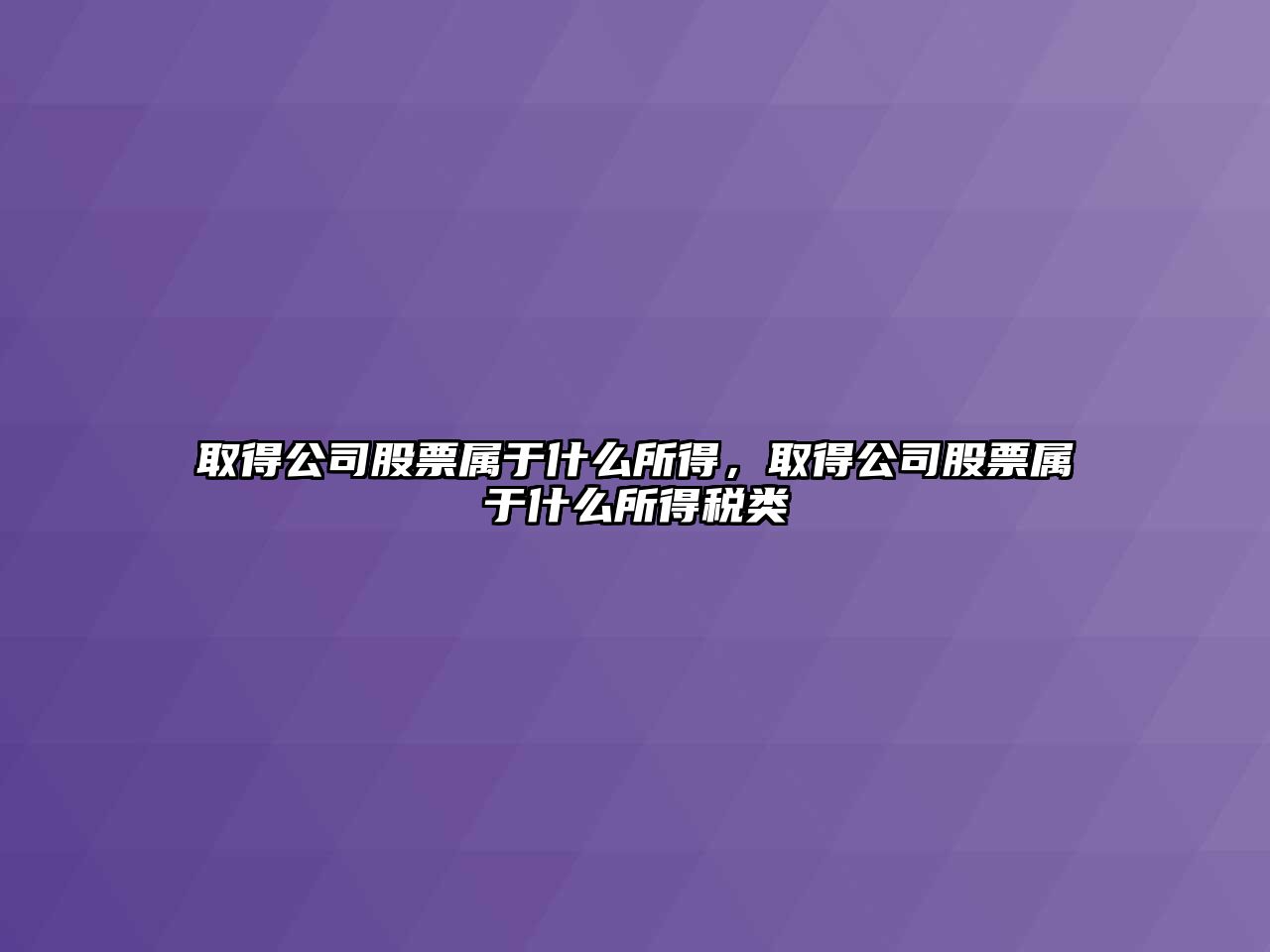 取得公司股票属于什么所得，取得公司股票属于什么所得税类